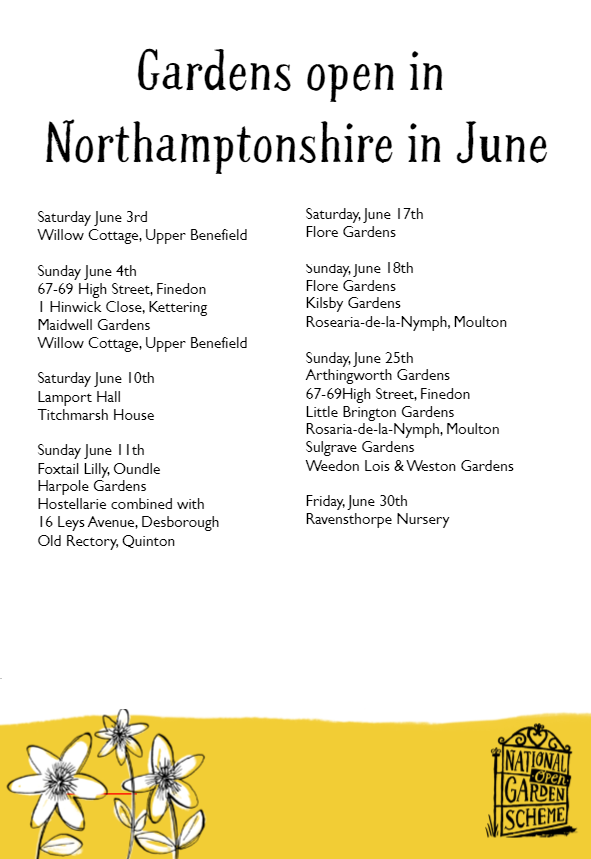 Gardens open in Northamptonshire in June

Saturday June 3rd
Willow Cottage, Upper Benefield

Sunday June 4th
67-69 High Street, Finedon
1 Hinwick Close, Kettering
Maidwell Gardens
Willow Cottage, Upper Benefield

Saturday June 10th
Lamport Hall
Titchmarsh House

Sunday June 11th
Foxtail Lilly, Oundle
Harpole Gardens
Hostellarie combined with
16 Leys Avenue, Desborough
Old Rectory, Quinton

Saturday, June 17th
Flore Gardens

Sunday, June 18th
Flore Gardens
Kilsby Gardens
Rosearia-de-la-Nymph, Moulton

Sunday, June 25th
Arthingworth Gardens
67-69High Street, Finedon
Little Brington Gardens
Rosaria-de-la-Nymph, Moulton
Sulgrave Gardens
Weedon Lois & Weston Gardens

Friday, June 30th
Ravensthorpe Nursery

NATIONAL open GARDEN SCHEME